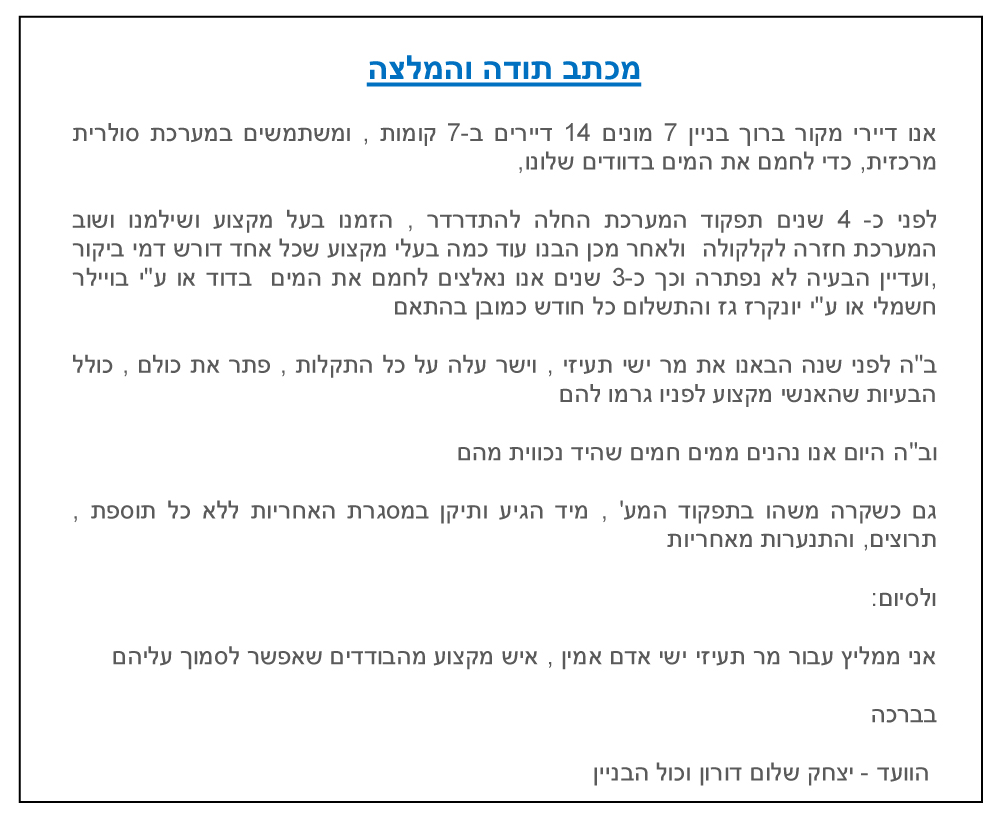 מכתב תודה והמלצה

אנו דיירי מקור ברוך בניין 7 מונים 14 דיירים ב-7 קומות , ומשתמשים במערכת סולרית מרכזית, כדי לחמם את המים בדוודים שלונו,

לפני כ- 4 שנים תפקוד המערכת החלה להתדרדר , הזמנו בעל מקצוע ושילמנו ושוב המערכת חזרה לקלקולה ולאחר מכן הבנו עוד כמה בעלי מקצוע שכל אחד דורש דמי ביקור ,ועדיין הבעיה לא נפתרה וכך כ-3 שנים אנו נאלצים לחמם את המים בדוד או ע"י בויילר חשמלי או ע"י יונקרז גז והתשלום כל חודש כמובן בהתאם

ב"ה לפני שנה הבאנו את מר ישי תעיזי , וישר עלה על כל התקלות , פתר את כולם , כולל הבעיות שהאנשי מקצוע לפניו גרמו להם

וב"ה היום אנו נהנים ממים חמים שהיד נכווית מהם

גם כשקרה משהו בתפקוד המע' , מיד הגיע ותיקן במסגרת האחריות ללא כל תוספת , תרוצים, והתנערות מאחריות

ולסיום:

אני ממליץ עבור מר תעיזי ישי אדם אמין , איש מקצוע מהבודדים שאפשר לסמוך עליהם

בברכה

הוועד - יצחק שלום דורון וכול הבניין